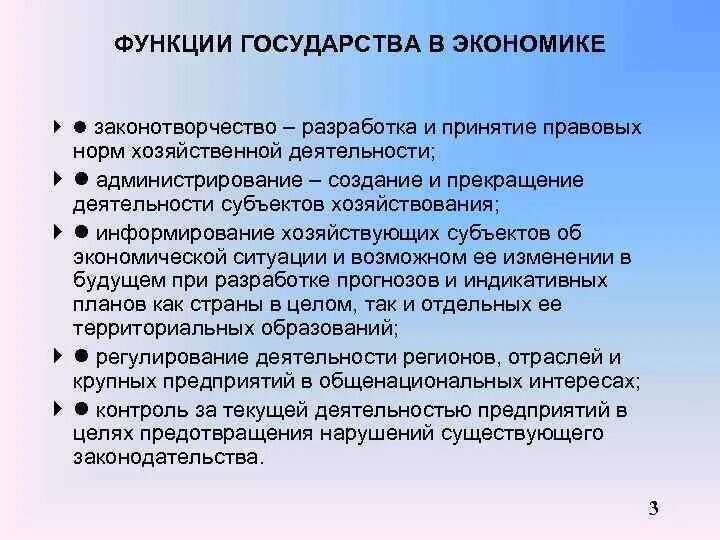 ФУНКЦИИ ГОСУДАРСТВА В ЭКОНОМИКЕ

● законотворчество – разработка и принятие правовых норм хозяйственной деятельности;

● администрирование – создание и прекращение деятельности субъектов хозяйствования;

● информирование хозяйствующих субъектов об экономической ситуации и возможном ее изменении в будущем при разработке прогнозов и индикативных планов как страны в целом, так и отдельных ее территориальных образований;

● регулирование деятельности регионов, отраслей и крупных предприятий в общенациональных интересах;

● контроль за текущей деятельностью предприятий в целях предотвращения нарушений существующего законодательства.

3